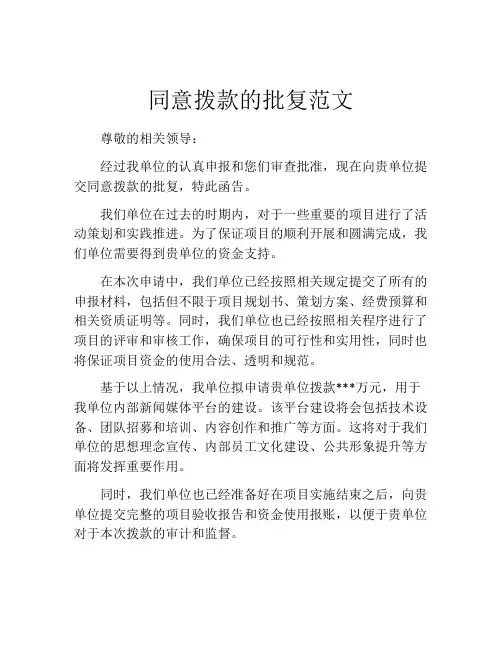 同意拨款的批复范文

尊敬的相关领导：

经过我单位的认真申报和您们审查批准，现在向贵单位提交同意拨款的批复，特此函告。

我们单位在过去的时期内，对于一些重要的项目进行了活动策划和实践推进。为了保证项目的顺利开展和圆满完成，我们单位需要得到贵单位的资金支持。

在本次申请中，我们单位已经按照相关规定提交了所有的申报材料，包括但不限于项目规划书、策划方案、经费预算和相关资质证明等。同时，我们单位也已经按照相关程序进行了项目的评审和审核工作，确保项目的可行性和实用性，同时也将保证项目资金的使用合法、透明和规范。

基于以上情况，我单位拟申请贵单位拨款***万元，用于我单位内部新闻媒体平台的建设。该平台建设将会包括技术设备、团队招募和培训、内容创作和推广等方面。这将对于我们单位的思想理念宣传、内部员工文化建设、公共形象提升等方面将发挥重要作用。

同时，我们单位也已经准备好在项目实施结束之后，向贵单位提交完整的项目验收报告和资金使用报账，以便于贵单位对于本次拨款的审计和监督。